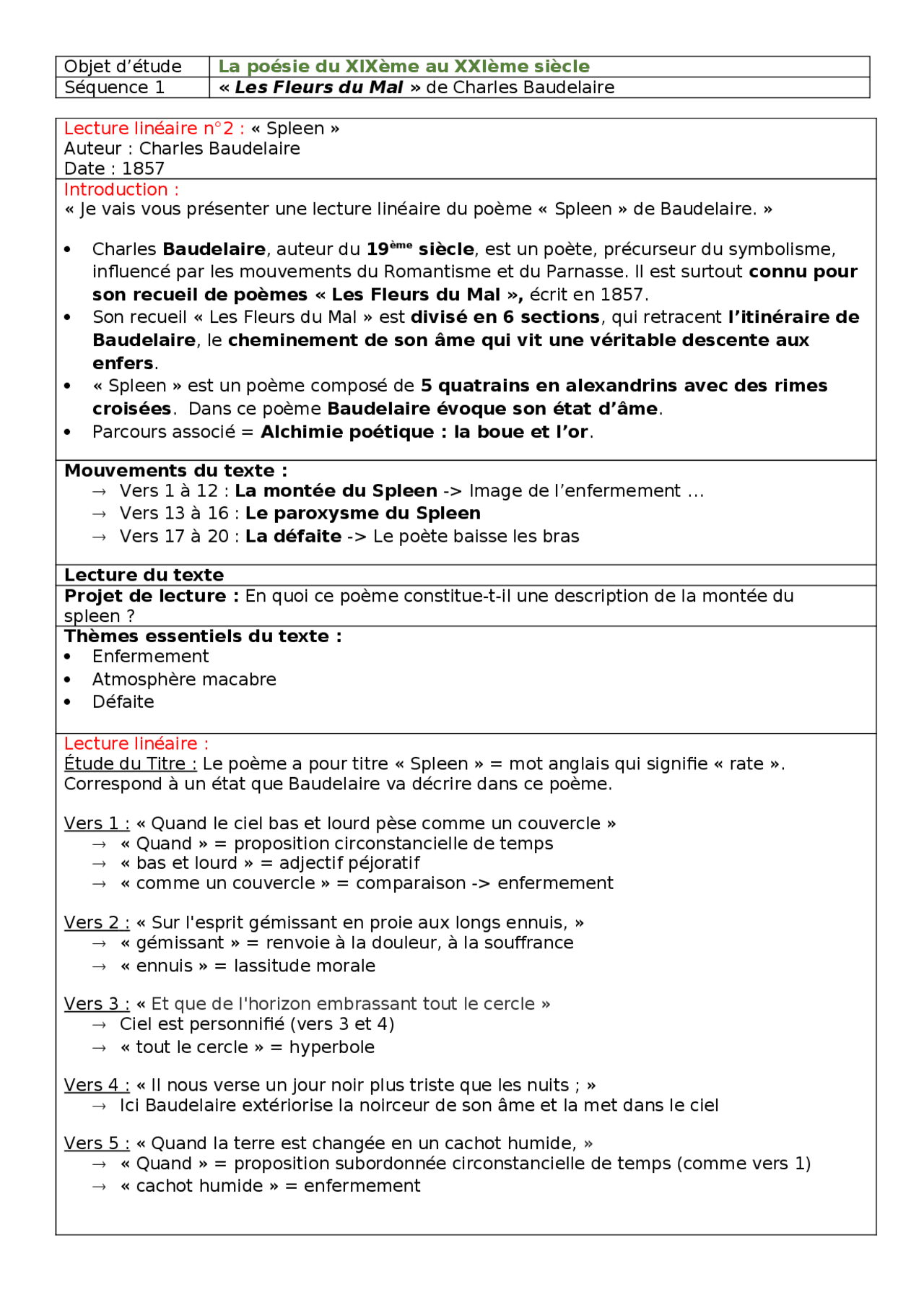 | Objet d'étude | La poésie du XIXème au XXIème siècle |
|---|---|
| Séquence 1 | « Les Fleurs du Mal » de Charles Baudelaire |

Lecture linéaire n°2 : « Spleen »
Auteur : Charles Baudelaire
Date : 1857

Introduction :
« Je vais vous présenter une lecture linéaire du poème « Spleen » de Baudelaire. »

• Charles Baudelaire, auteur du 19ème siècle, est un poète, précurseur du symbolisme, influencé par les mouvements du Romantisme et du Parnasse. Il est surtout connu pour son recueil de poèmes « Les Fleurs du Mal », écrit en 1857.
• Son recueil « Les Fleurs du Mal » est divisé en 6 sections, qui retracent l'itinéraire de Baudelaire, le cheminement de son âme qui vit une véritable descente aux enfers.
• « Spleen » est un poème composé de 5 quatrains en alexandrins avec des rimes croisées. Dans ce poème Baudelaire évoque son état d'âme.
• Parcours associé = Alchimie poétique : la boue et l'or.

Mouvements du texte :
→ Vers 1 à 12 : La montée du Spleen -> Image de l'enfermement …
→ Vers 13 à 16 : Le paroxysme du Spleen
→ Vers 17 à 20 : La défaite -> Le poète baisse les bras

Lecture du texte

Projet de lecture : En quoi ce poème constitue-t-il une description de la montée du spleen ?

Thèmes essentiels du texte :
• Enfermement
• Atmosphère macabre
• Défaite

Lecture linéaire :
Étude du Titre : Le poème a pour titre « Spleen » = mot anglais qui signifie « rate ». Correspond à un état que Baudelaire va décrire dans ce poème.

Vers 1 : « Quand le ciel bas et lourd pèse comme un couvercle »
→ « Quand » = proposition circonstancielle de temps
→ « bas et lourd » = adjectif péjoratif
→ « comme un couvercle » = comparaison -> enfermement

Vers 2 : « Sur l'esprit gémissant en proie aux longs ennuis, »
→ « gémissant » = renvoie à la douleur, à la souffrance
→ « ennuis » = lassitude morale

Vers 3 : « Et que de l'horizon embrassant tout le cercle »
→ Ciel est personnifié (vers 3 et 4)
→ « tout le cercle » = hyperbole

Vers 4 : « Il nous verse un jour noir plus triste que les nuits ; »
→ Ici Baudelaire extériorise la noirceur de son âme et la met dans le ciel

Vers 5 : « Quand la terre est changée en un cachot humide, »
→ « Quand » = proposition subordonnée circonstancielle de temps (comme vers 1)
→ « cachot humide » = enfermement